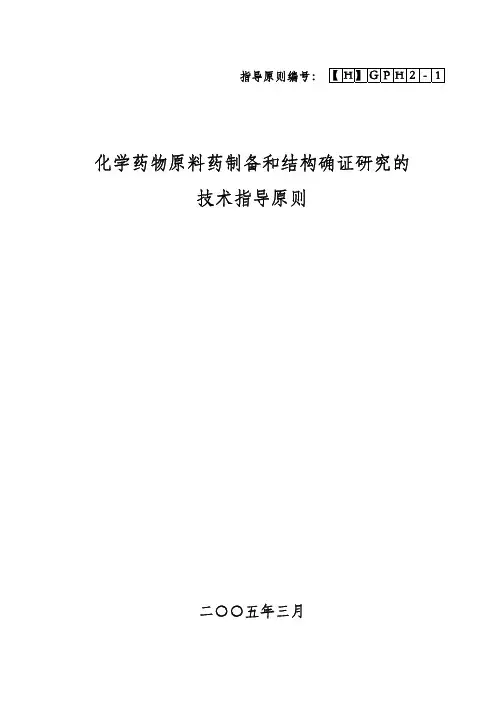 指导原则编号：【H】GPH2-1

化学药物原料药制备和结构确证研究的
技术指导原则

二〇〇五年三月